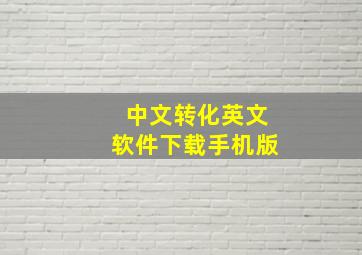 中文转化英文
软件下载手机版